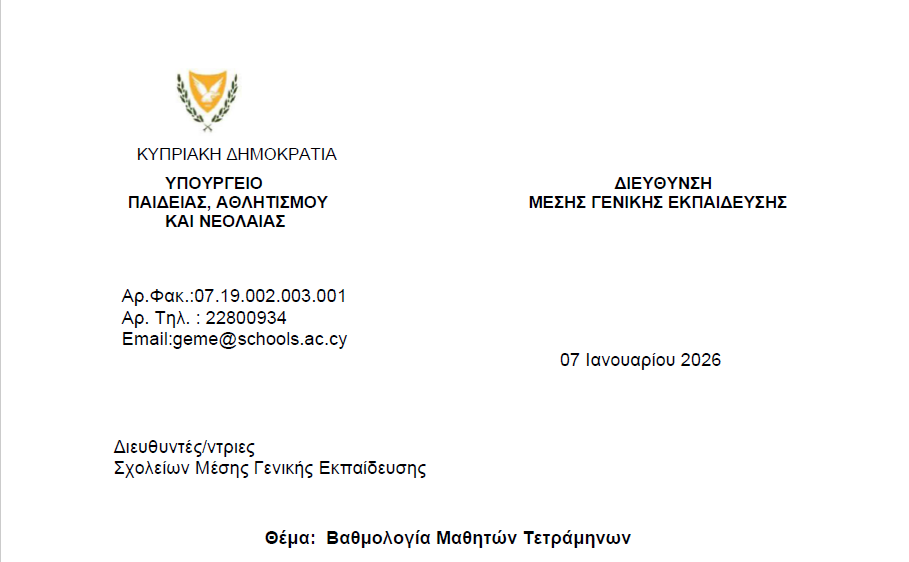 ΚΥΠΡΙΑΚΗ ΔΗΜΟΚΡΑΤΙΑ

ΥΠΟΥΡΓΕΙΟ
ΠΑΙΔΕΙΑΣ, ΑΘΛΗΤΙΣΜΟΥ
ΚΑΙ ΝΕΟΛΑΙΑΣ

ΔΙΕΥΘΥΝΣΗ
ΜΕΣΗΣ ΓΕΝΙΚΗΣ ΕΚΠΑΙΔΕΥΣΗΣ

Αρ.Φακ.:07.19.002.003.001
Αρ. Τηλ. : 22800934
Email:geme@schools.ac.cy

07 Ιανουαρίου 2026

Διευθυντές/ντριες
Σχολείων Μέσης Γενικής Εκπαίδευσης

Θέμα: Βαθμολογία Μαθητών Τετράμηνων